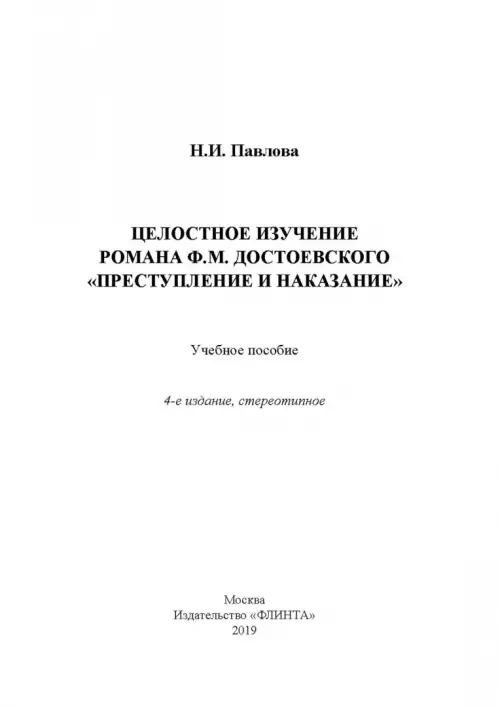 Н.И. Павлова

ЦЕЛОСТНОЕ ИЗУЧЕНИЕ РОМАНА Ф.М. ДОСТОЕВСКОГО «ПРЕСТУПЛЕНИЕ И НАКАЗАНИЕ»

Учебное пособие

4-е издание, стереотипное

Москва
Издательство «ФЛИНТА»
2019